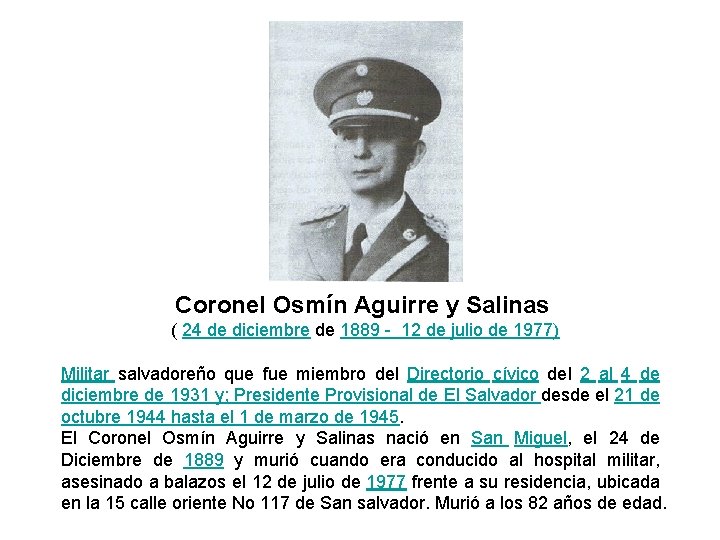 Coronel Osmín Aguirre y Salinas
( 24 de diciembre de 1889 - 12 de julio de 1977)

Militar salvadoreño que fue miembro del Directorio cívico del 2 al 4 de diciembre de 1931 y; Presidente Provisional de El Salvador desde el 21 de octubre 1944 hasta el 1 de marzo de 1945.
El Coronel Osmín Aguirre y Salinas nació en San Miguel, el 24 de Diciembre de 1889 y murió cuando era conducido al hospital militar, asesinado a balazos el 12 de julio de 1977 frente a su residencia, ubicada en la 15 calle oriente No 117 de San salvador. Murió a los 82 años de edad.